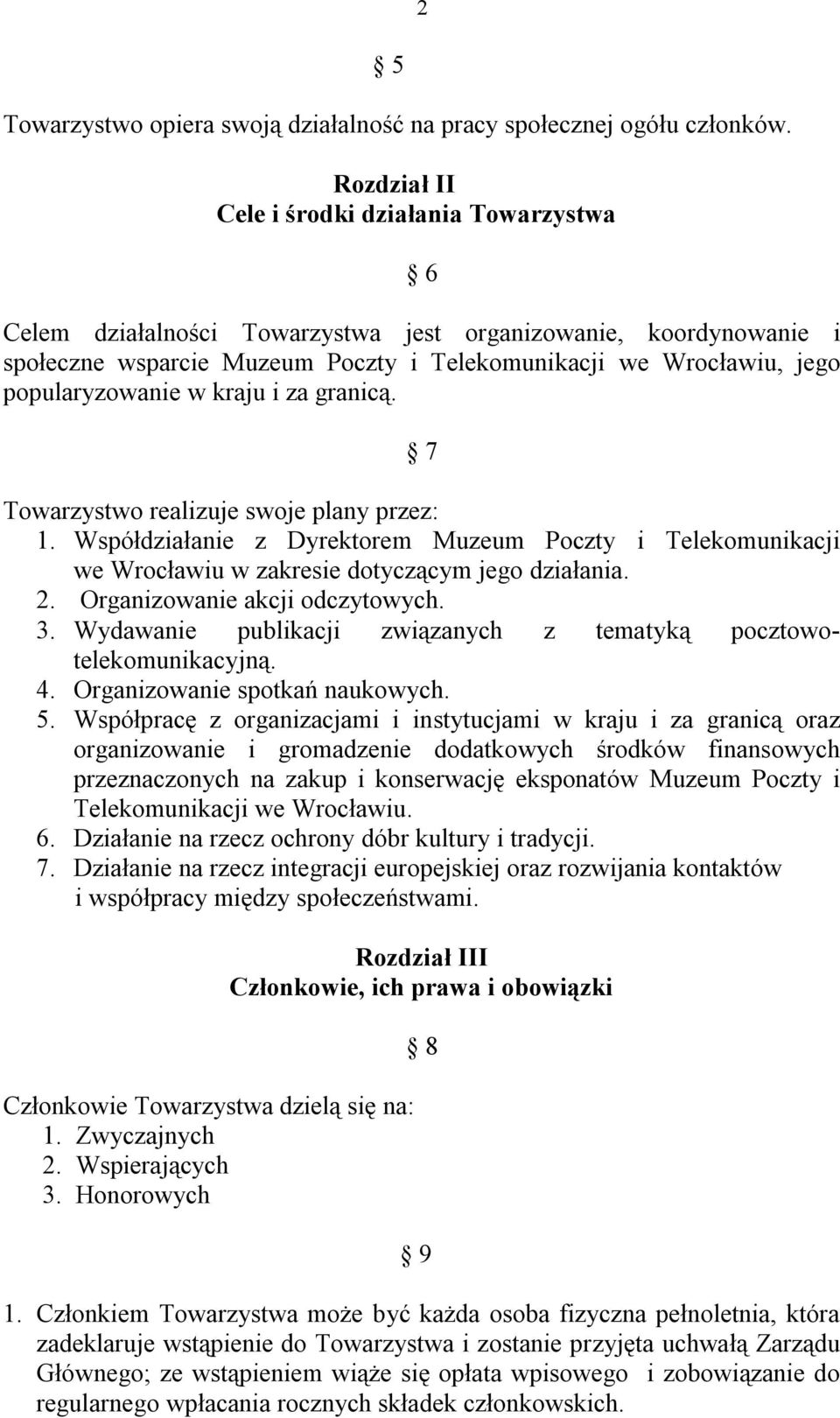 2

§ 5

Towarzystwo opiera swoją działalność na pracy społecznej ogółu członków.

Rozdział II
Cele i środki działania Towarzystwa

§ 6

Celem działalności Towarzystwa jest organizowanie, koordynowanie i społeczne wsparcie Muzeum Poczty i Telekomunikacji we Wrocławiu, jego popularyzowanie w kraju i za granicą.

§ 7

Towarzystwo realizuje swoje plany przez:
1. Współdziałanie z Dyrektorem Muzeum Poczty i Telekomunikacji we Wrocławiu w zakresie dotyczącym jego działania.
2. Organizowanie akcji odczytowych.
3. Wydawanie publikacji związanych z tematyką pocztowo-telekomunikacyjną.
4. Organizowanie spotkań naukowych.
5. Współpracę z organizacjami i instytucjami w kraju i za granicą oraz organizowanie i gromadzenie dodatkowych środków finansowych przeznaczonych na zakup i konserwację eksponatów Muzeum Poczty i Telekomunikacji we Wrocławiu.
6. Działanie na rzecz ochrony dóbr kultury i tradycji.
7. Działanie na rzecz integracji europejskiej oraz rozwijania kontaktów i współpracy między społeczeństwami.

Rozdział III
Członkowie, ich prawa i obowiązki

§ 8

Członkowie Towarzystwa dzielą się na:
1. Zwyczajnych
2. Wspierających
3. Honorowych

§ 9

1. Członkiem Towarzystwa może być każda osoba fizyczna pełnoletnia, która zadeklaruje wstąpienie do Towarzystwa i zostanie przyjęta uchwałą Zarządu Głównego; ze wstąpieniem wiąże się opłata wpisowego i zobowiązanie do regularnego wpłacania rocznych składek członkowskich.